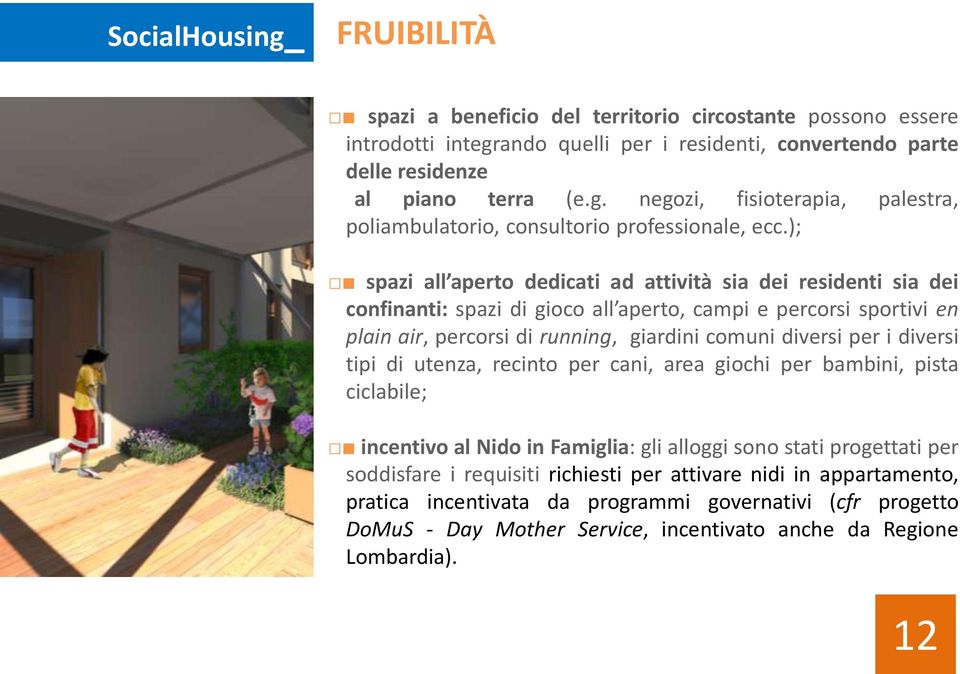 SocialHousing_ FRUIBILITÀ

□■ spazi a beneficio del territorio circostante possono essere introdotti integrando quelli per i residenti, convertendo parte delle residenze
al piano terra (e.g. negozi, fisioterapia, palestra, poliambulatorio, consultorio professionale, ecc.);

□■ spazi all'aperto dedicati ad attività sia dei residenti sia dei confinanti: spazi di gioco all'aperto, campi e percorsi sportivi en plain air, percorsi di running, giardini comuni diversi per i diversi tipi di utenza, recinto per cani, area giochi per bambini, pista ciclabile;

□■ incentivo al Nido in Famiglia: gli alloggi sono stati progettati per soddisfare i requisiti richiesti per attivare nidi in appartamento, pratica incentivata da programmi governativi (cfr progetto DoMuS - Day Mother Service, incentivato anche da Regione Lombardia).

12